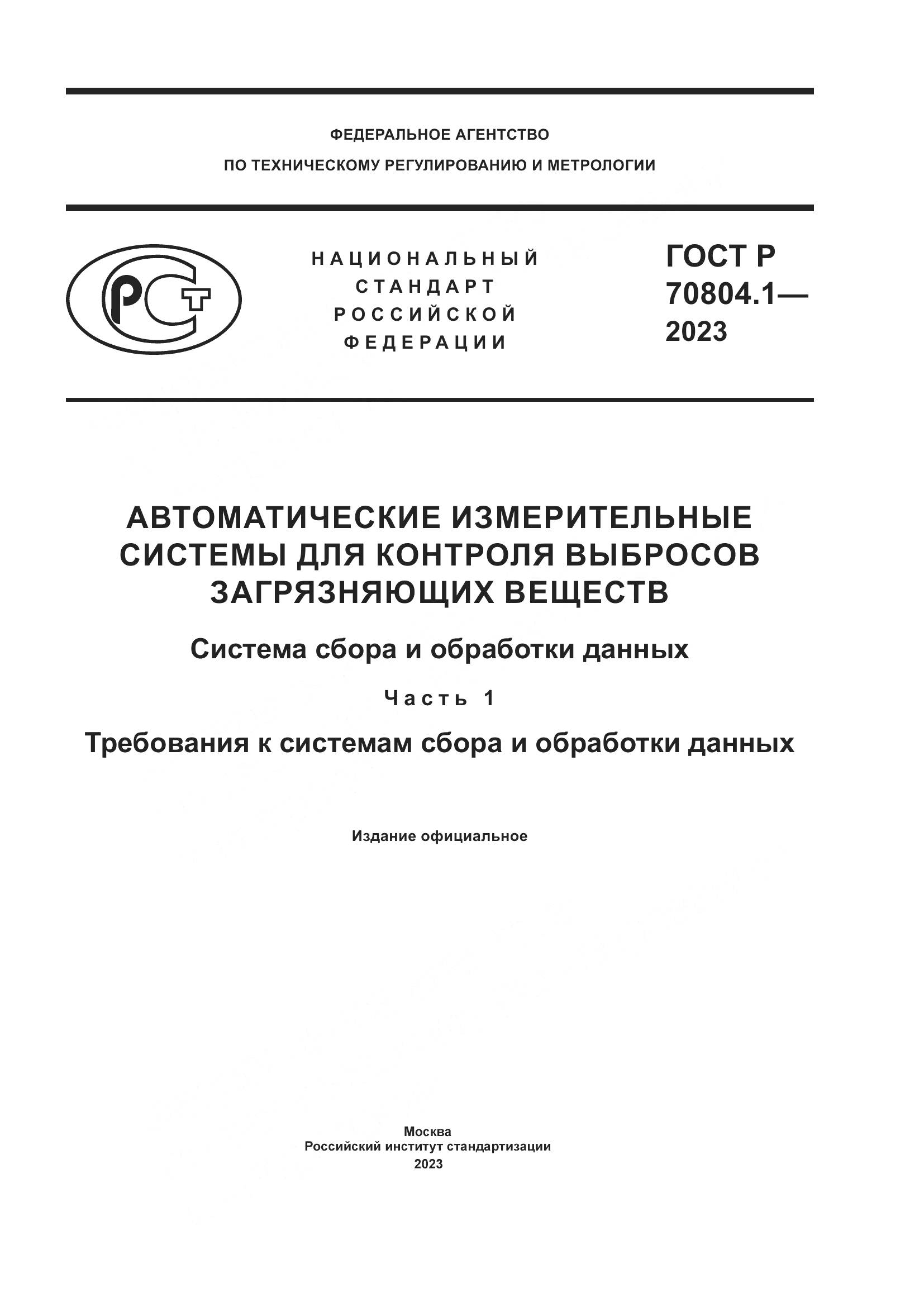 ФЕДЕРАЛЬНОЕ АГЕНТСТВО
ПО ТЕХНИЧЕСКОМУ РЕГУЛИРОВАНИЮ И МЕТРОЛОГИИ

РСТ

НАЦИОНАЛЬНЫЙ
СТАНДАРТ
РОССИЙСКОЙ
ФЕДЕРАЦИИ

ГОСТ Р
70804.1—
2023

АВТОМАТИЧЕСКИЕ ИЗМЕРИТЕЛЬНЫЕ СИСТЕМЫ ДЛЯ КОНТРОЛЯ ВЫБРОСОВ ЗАГРЯЗНЯЮЩИХ ВЕЩЕСТВ

Система сбора и обработки данных

Часть 1

Требования к системам сбора и обработки данных

Издание официальное

Москва
Российский институт стандартизации
2023